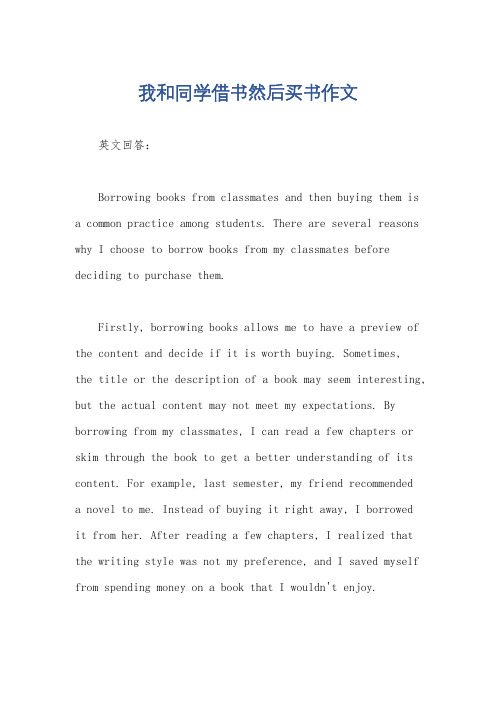 我和同学借书然后买书作文

英文回答：

Borrowing books from classmates and then buying them is a common practice among students. There are several reasons why I choose to borrow books from my classmates before deciding to purchase them.

Firstly, borrowing books allows me to have a preview of the content and decide if it is worth buying. Sometimes, the title or the description of a book may seem interesting, but the actual content may not meet my expectations. By borrowing from my classmates, I can read a few chapters or skim through the book to get a better understanding of its content. For example, last semester, my friend recommended a novel to me. Instead of buying it right away, I borrowed it from her. After reading a few chapters, I realized that the writing style was not my preference, and I saved myself from spending money on a book that I wouldn't enjoy.